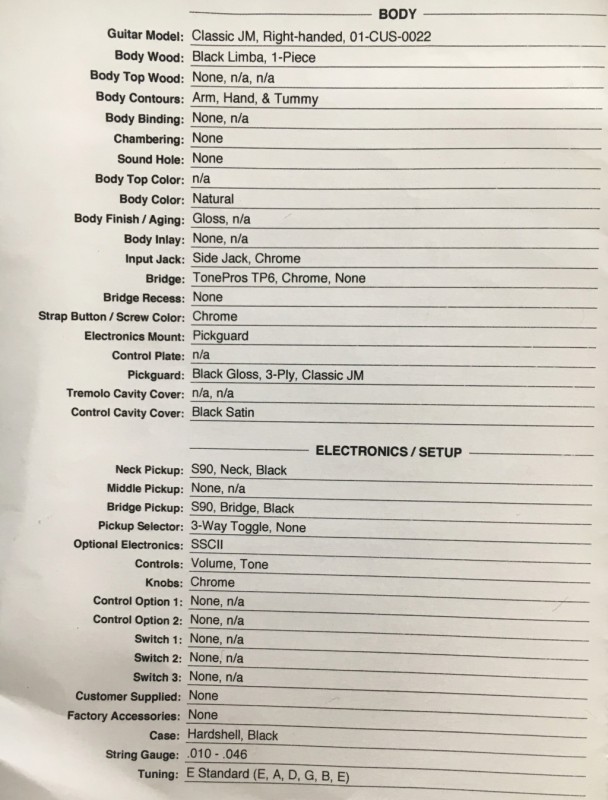 BODY

Guitar Model: Classic JM, Right-handed, 01-CUS-0022
Body Wood: Black Limba, 1-Piece
Body Top Wood: None, n/a, n/a
Body Contours: Arm, Hand, & Tummy
Body Binding: None, n/a
Chambering: None
Sound Hole: None
Body Top Color: n/a
Body Color: Natural
Body Finish / Aging: Gloss, n/a
Body Inlay: None, n/a
Input Jack: Side Jack, Chrome
Bridge: TonePros TP6, Chrome, None
Bridge Recess: None
Strap Button / Screw Color: Chrome
Electronics Mount: Pickguard
Control Plate: n/a
Pickguard: Black Gloss, 3-Ply, Classic JM
Tremolo Cavity Cover: n/a, n/a
Control Cavity Cover: Black Satin

ELECTRONICS / SETUP

Neck Pickup: S90, Neck, Black
Middle Pickup: None, n/a
Bridge Pickup: S90, Bridge, Black
Pickup Selector: 3-Way Toggle, None
Optional Electronics: SSCII
Controls: Volume, Tone
Knobs: Chrome
Control Option 1: None, n/a
Control Option 2: None, n/a
Switch 1: None, n/a
Switch 2: None, n/a
Switch 3: None, n/a
Customer Supplied: None
Factory Accessories: None
Case: Hardshell, Black
String Gauge: .010 - .046
Tuning: E Standard (E, A, D, G, B, E)